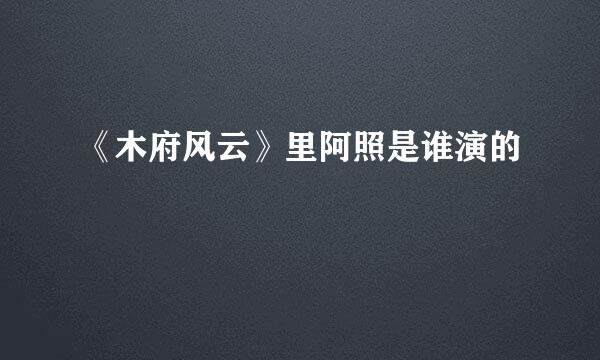 《木府风云》里阿照是谁演的